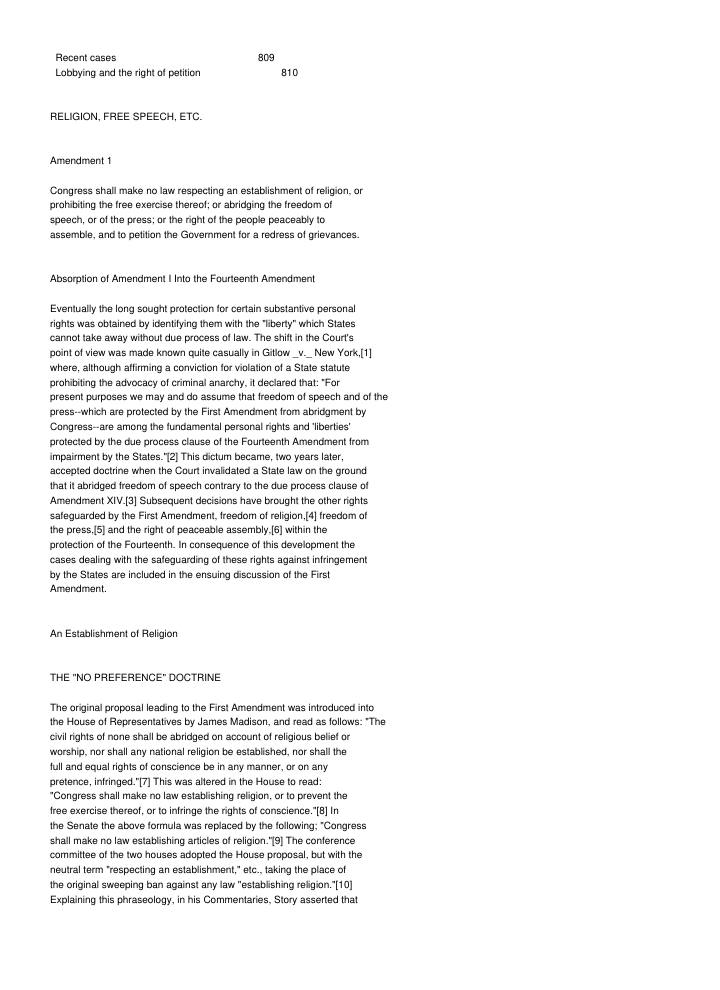 Recent cases 809
Lobbying and the right of petition 810

RELIGION, FREE SPEECH, ETC.

Amendment 1

Congress shall make no law respecting an establishment of religion, or prohibiting the free exercise thereof; or abridging the freedom of speech, or of the press; or the right of the people peaceably to assemble, and to petition the Government for a redress of grievances.

Absorption of Amendment I Into the Fourteenth Amendment

Eventually the long sought protection for certain substantive personal rights was obtained by identifying them with the "liberty" which States cannot take away without due process of law. The shift in the Court's point of view was made known quite casually in Gitlow _v._ New York,[1] where, although affirming a conviction for violation of a State statute prohibiting the advocacy of criminal anarchy, it declared that: "For present purposes we may and do assume that freedom of speech and of the press--which are protected by the First Amendment from abridgment by Congress--are among the fundamental personal rights and 'liberties' protected by the due process clause of the Fourteenth Amendment from impairment by the States."[2] This dictum became, two years later, accepted doctrine when the Court invalidated a State law on the ground that it abridged freedom of speech contrary to the due process clause of Amendment XIV.[3] Subsequent decisions have brought the other rights safeguarded by the First Amendment, freedom of religion,[4] freedom of the press,[5] and the right of peaceable assembly,[6] within the protection of the Fourteenth. In consequence of this development the cases dealing with the safeguarding of these rights against infringement by the States are included in the ensuing discussion of the First Amendment.

An Establishment of Religion

THE "NO PREFERENCE" DOCTRINE

The original proposal leading to the First Amendment was introduced into the House of Representatives by James Madison, and read as follows: "The civil rights of none shall be abridged on account of religious belief or worship, nor shall any national religion be established, nor shall the full and equal rights of conscience be in any manner, or on any pretence, infringed."[7] This was altered in the House to read: "Congress shall make no law establishing religion, or to prevent the free exercise thereof, or to infringe the rights of conscience."[8] In the Senate the above formula was replaced by the following; "Congress shall make no law establishing articles of religion."[9] The conference committee of the two houses adopted the House proposal, but with the neutral term "respecting an establishment," etc., taking the place of the original sweeping ban against any law "establishing religion."[10] Explaining this phraseology, in his Commentaries, Story asserted that